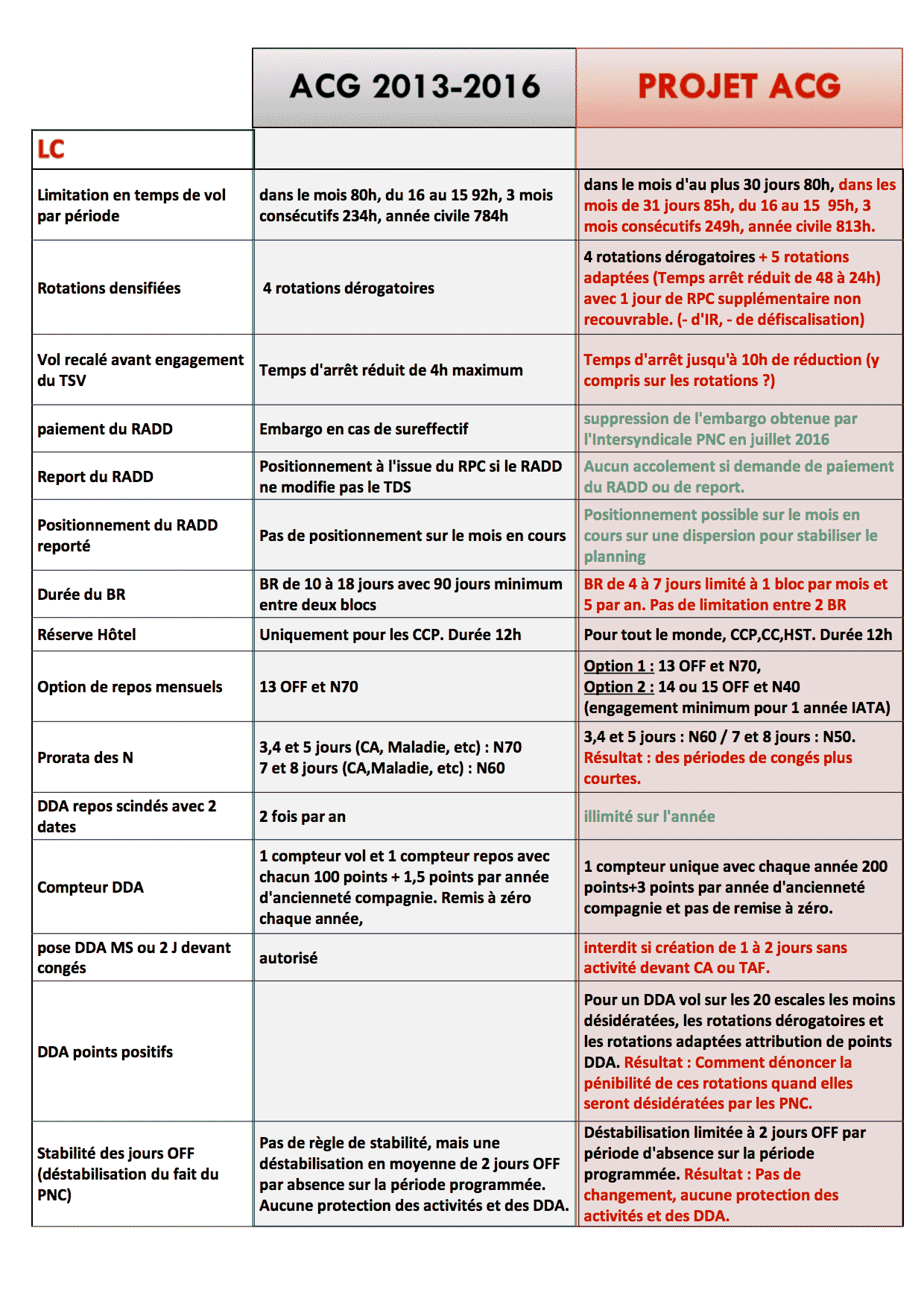 |  | ACG 2013-2016 | PROJET ACG |
|---|---|---|
| LC |  |  |
| Limitation en temps de vol par période | dans le mois 80h, du 16 au 15 92h, 3 mois consécutifs 234h, année civile 784h | dans le mois d'au plus 30 jours 80h, dans les mois de 31 jours 85h, du 16 au 15 95h, 3 mois consécutifs 249h, année civile 813h. |
| Rotations densifiées | 4 rotations dérogatoires | 4 rotations dérogatoires + 5 rotations adaptées (Temps arrêt réduit de 48 à 24h) avec 1 jour de RPC supplémentaire non recouvrable. (- d'IR, - de défiscalisation) |
| Vol recalé avant engagement du TSV | Temps d'arrêt réduit de 4h maximum | Temps d'arrêt jusqu'à 10h de réduction (y compris sur les rotations ?) |
| paiement du RADD | Embargo en cas de sureffectif | suppression de l'embargo obtenue par l'Intersyndicale PNC en juillet 2016 |
| Report du RADD | Positionnement à l'issue du RPC si le RADD ne modifie pas le TDS | Aucun accolement si demande de paiement du RADD ou de report. |
| Positionnement du RADD reporté | Pas de positionnement sur le mois en cours | Positionnement possible sur le mois en cours sur une dispersion pour stabiliser le planning |
| Durée du BR | BR de 10 à 18 jours avec 90 jours minimum entre deux blocs | BR de 4 à 7 jours limité à 1 bloc par mois et 5 par an. Pas de limitation entre 2 BR |
| Réserve Hôtel | Uniquement pour les CCP. Durée 12h | Pour tout le monde, CCP,CC,HST. Durée 12h |
| Option de repos mensuels | 13 OFF et N70 | Option 1 : 13 OFF et N70, Option 2 : 14 ou 15 OFF et N40 (engagement minimum pour 1 année IATA) |
| Prorata des N | 3,4 et 5 jours (CA, Maladie, etc) : N70 7 et 8 jours (CA,Maladie, etc) : N60 | 3,4 et 5 jours : N60 / 7 et 8 jours : N50. Résultat : des périodes de congés plus courtes. |
| DDA repos scindés avec 2 dates | 2 fois par an | illimité sur l'année |
| Compteur DDA | 1 compteur vol et 1 compteur repos avec chacun 100 points + 1,5 points par année d'ancienneté compagnie. Remis à zéro chaque année, | 1 compteur unique avec chaque année 200 points+3 points par année d'ancienneté compagnie et pas de remise à zéro. |
| pose DDA MS ou 2 J devant congés | autorisé | interdit si création de 1 à 2 jours sans activité devant CA ou TAF. |
| DDA points positifs |  | Pour un DDA vol sur les 20 escales les moins désidératées, les rotations dérogatoires et les rotations adaptées attribution de points DDA. Résultat : Comment dénoncer la pénibilité de ces rotations quand elles seront désidératées par les PNC. |
| Stabilité des jours OFF (déstabilisation du fait du PNC) | Pas de règle de stabilité, mais une déstabilisation en moyenne de 2 jours OFF par absence sur la période programmée. Aucune protection des activités et des DDA. | Déstabilisation limitée à 2 jours OFF par période d'absence sur la période programmée. Résultat : Pas de changement, aucune protection des activités et des DDA. |